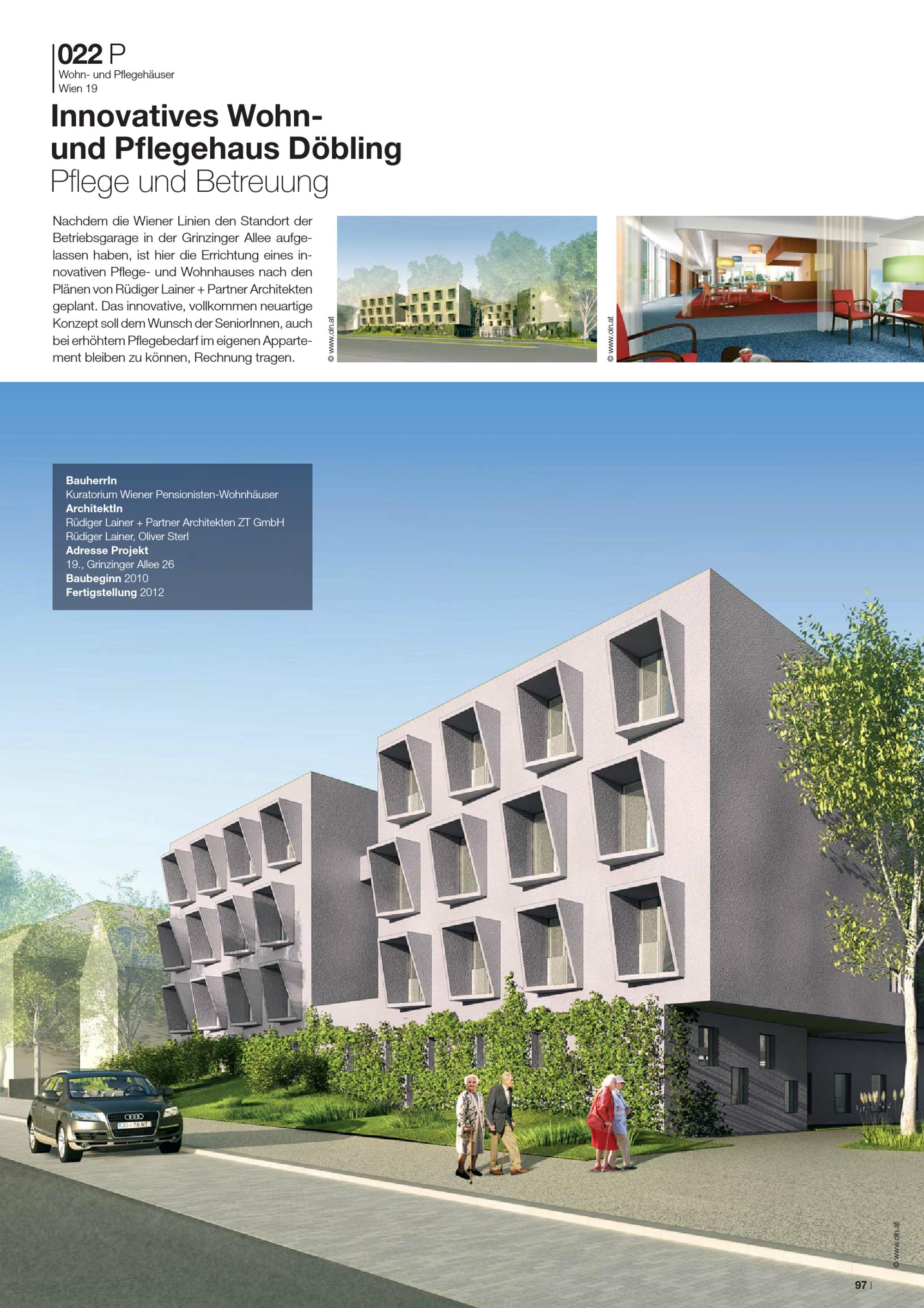 022 P
Wohn- und Pflegehäuser
Wien 19

Innovatives Wohn- und Pflegehaus Döbling
Pflege und Betreuung

Nachdem die Wiener Linien den Standort der Betriebsgarage in der Grinzinger Allee aufgelassen haben, ist hier die Errichtung eines innovativen Pflege- und Wohnhauses nach den Plänen von Rüdiger Lainer + Partner Architekten geplant. Das innovative, vollkommen neuartige Konzept soll dem Wunsch der SeniorInnen, auch bei erhöhtem Pflegebedarf im eigenen Appartement bleiben zu können, Rechnung tragen.

© www.oln.at

© www.oln.at

BauherrIn
Kuratorium Wiener Pensionisten-Wohnhäuser
ArchitektIn
Rüdiger Lainer + Partner Architekten ZT GmbH
Rüdiger Lainer, Oliver Sterl
Adresse Projekt
19., Grinzinger Allee 26
Baubeginn 2010
Fertigstellung 2012

© www.oln.at

97